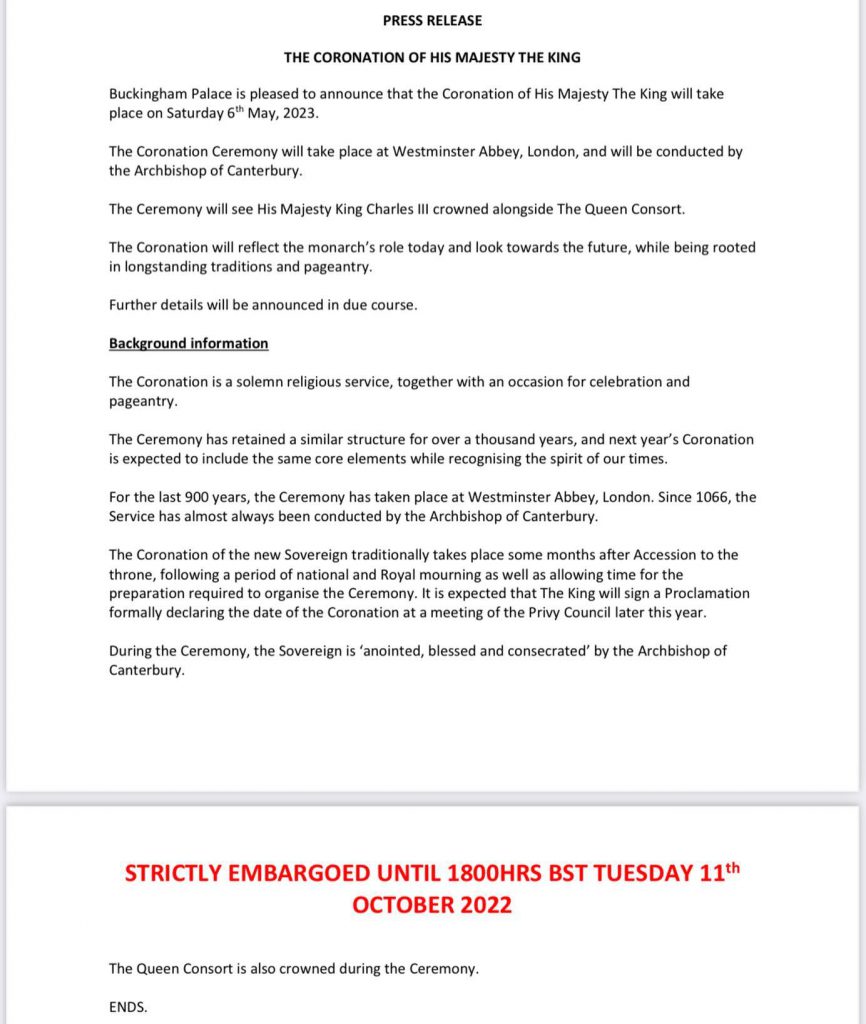 PRESS RELEASE

THE CORONATION OF HIS MAJESTY THE KING

Buckingham Palace is pleased to announce that the Coronation of His Majesty The King will take place on Saturday 6$^{th}$ May, 2023.

The Coronation Ceremony will take place at Westminster Abbey, London, and will be conducted by the Archbishop of Canterbury.

The Ceremony will see His Majesty King Charles III crowned alongside The Queen Consort.

The Coronation will reflect the monarch's role today and look towards the future, while being rooted in longstanding traditions and pageantry.

Further details will be announced in due course.

Background information

The Coronation is a solemn religious service, together with an occasion for celebration and pageantry.

The Ceremony has retained a similar structure for over a thousand years, and next year's Coronation is expected to include the same core elements while recognising the spirit of our times.

For the last 900 years, the Ceremony has taken place at Westminster Abbey, London. Since 1066, the Service has almost always been conducted by the Archbishop of Canterbury.

The Coronation of the new Sovereign traditionally takes place some months after Accession to the throne, following a period of national and Royal mourning as well as allowing time for the preparation required to organise the Ceremony. It is expected that The King will sign a Proclamation formally declaring the date of the Coronation at a meeting of the Privy Council later this year.

During the Ceremony, the Sovereign is 'anointed, blessed and consecrated' by the Archbishop of Canterbury.

STRICTLY EMBARGOED UNTIL 1800HRS BST TUESDAY 11$^{th}$ OCTOBER 2022

The Queen Consort is also crowned during the Ceremony.

ENDS.